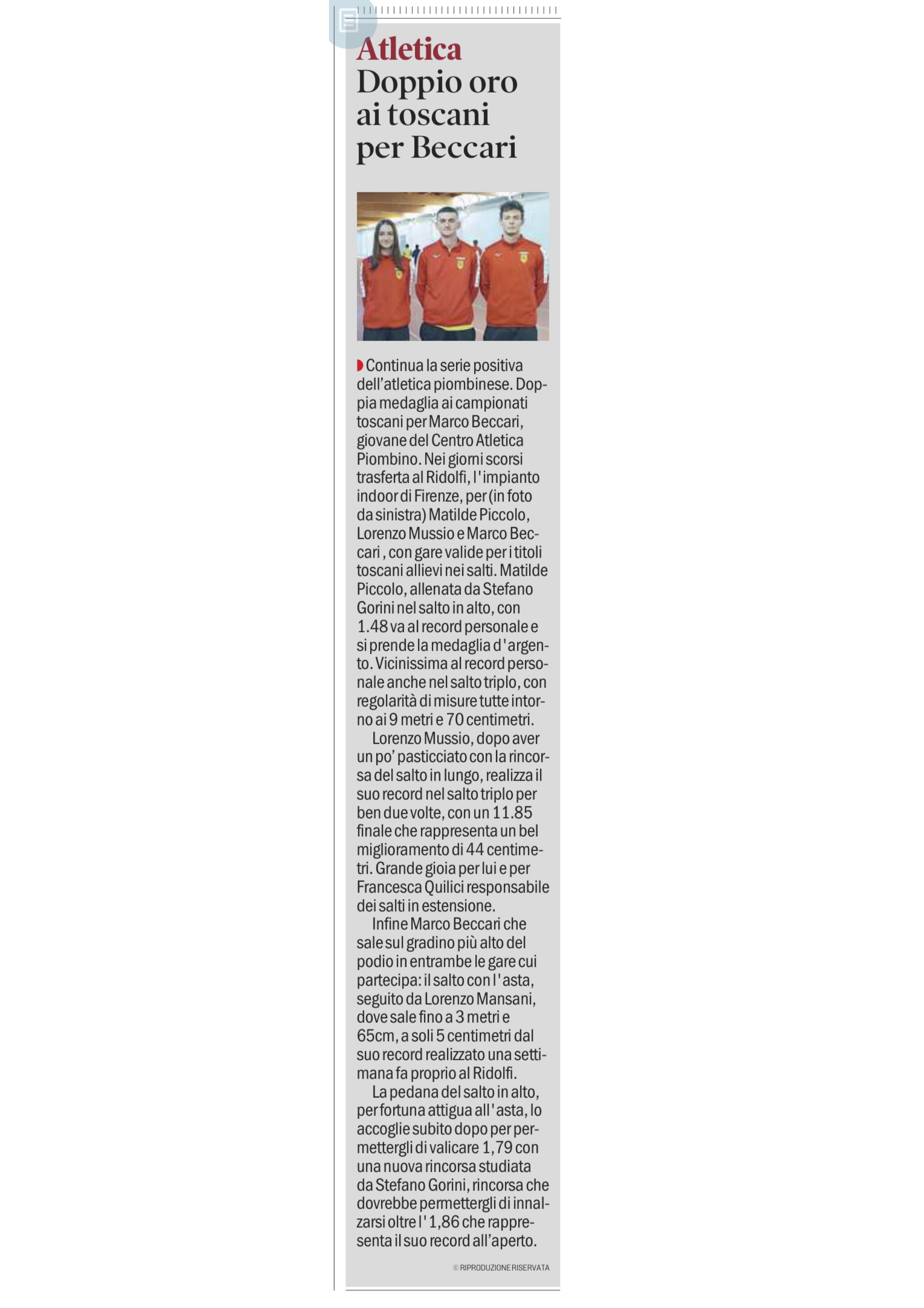 Atletica
Doppio oro ai toscani per Beccari

Continua la serie positiva dell'atletica piombinese. Doppia medaglia ai campionati toscani per Marco Beccari, giovane del Centro Atletica Piombino. Nei giorni scorsi trasferta al Ridolfi, l'impianto indoor di Firenze, per (in foto da sinistra) Matilde Piccolo, Lorenzo Mussio e Marco Beccari , con gare valide per i titoli toscani allievi nei salti. Matilde Piccolo, allenata da Stefano Gorini nel salto in alto, con 1.48 va al record personale e si prende la medaglia d'argento. Vicinissima al record personale anche nel salto triplo, con regolarità di misure tutte intorno ai 9 metri e 70 centimetri.

Lorenzo Mussio, dopo aver un po' pasticciato con la rincorsa del salto in lungo, realizza il suo record nel salto triplo per ben due volte, con un 11.85 finale che rappresenta un bel miglioramento di 44 centimetri. Grande gioia per lui e per Francesca Quilici responsabile dei salti in estensione.

Infine Marco Beccari che sale sul gradino più alto del podio in entrambe le gare cui partecipa: il salto con l'asta, seguito da Lorenzo Mansani, dove sale fino a 3 metri e 65cm, a soli 5 centimetri dal suo record realizzato una settimana fa proprio al Ridolfi.

La pedana del salto in alto, per fortuna attigua all'asta, lo accoglie subito dopo per permettergli di valicare 1,79 con una nuova rincorsa studiata da Stefano Gorini, rincorsa che dovrebbe permettergli di innalzarsi oltre l'1,86 che rappresenta il suo record all'aperto.

© RIPRODUZIONE RISERVATA